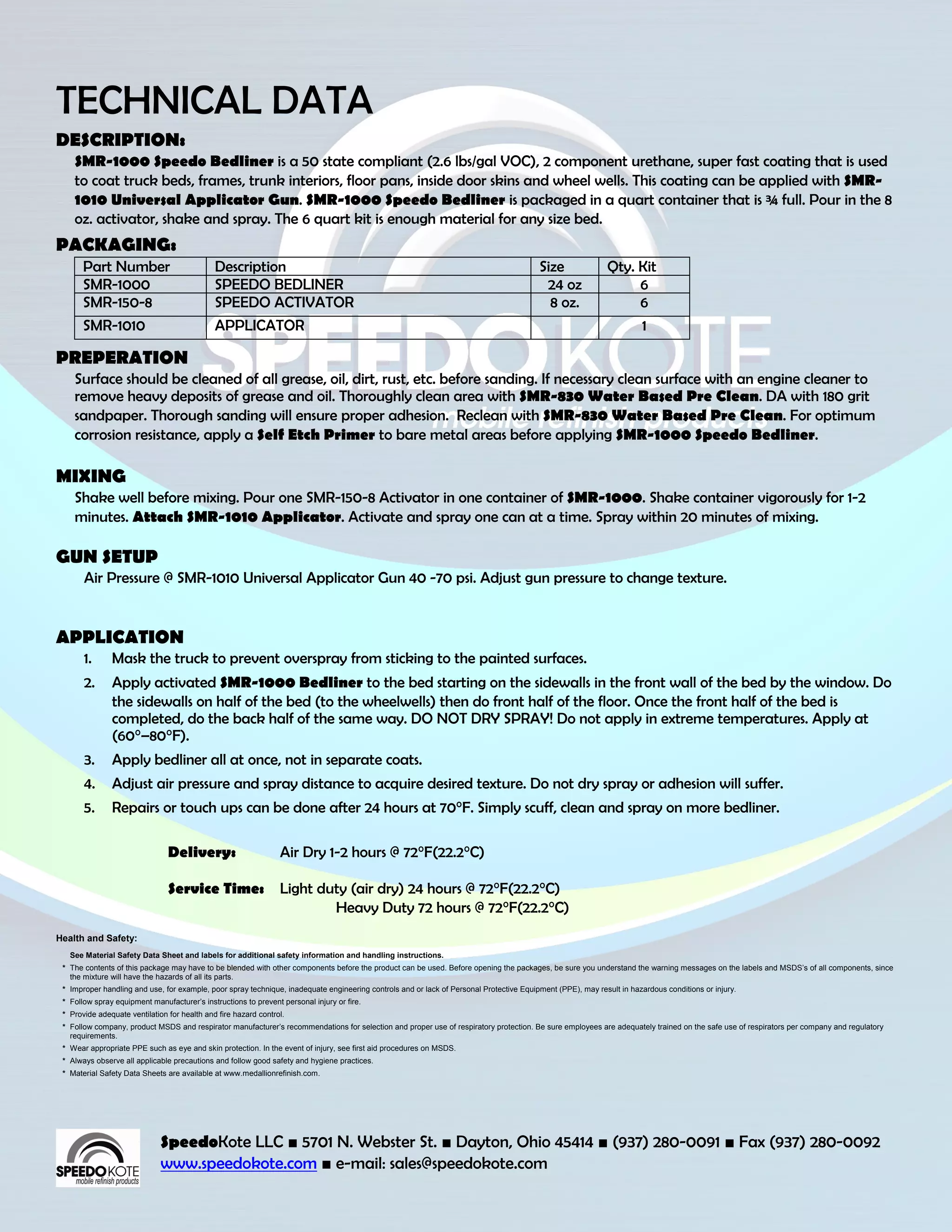 TECHNICAL DATA

DESCRIPTION:

SMR-1000 Speedo Bedliner is a 50 state compliant (2.6 lbs/gal VOC), 2 component urethane, super fast coating that is used to coat truck beds, frames, trunk interiors, floor pans, inside door skins and wheel wells. This coating can be applied with SMR-1010 Universal Applicator Gun. SMR-1000 Speedo Bedliner is packaged in a quart container that is ¾ full. Pour in the 8 oz. activator, shake and spray. The 6 quart kit is enough material for any size bed.

PACKAGING:

| Part Number | Description | Size | Qty. Kit |
|---|---|---|---|
| SMR-1000 | SPEEDO BEDLINER | 24 oz | 6 |
| SMR-150-8 | SPEEDO ACTIVATOR | 8 oz. | 6 |
| SMR-1010 | APPLICATOR | | 1 |

SPEEDOKOTE
mobile refinish products

PREPERATION

Surface should be cleaned of all grease, oil, dirt, rust, etc. before sanding. If necessary clean surface with an engine cleaner to remove heavy deposits of grease and oil. Thoroughly clean area with SMR-830 Water Based Pre Clean. DA with 180 grit sandpaper. Thorough sanding will ensure proper adhesion. Reclean with SMR-830 Water Based Pre Clean. For optimum corrosion resistance, apply a Self Etch Primer to bare metal areas before applying SMR-1000 Speedo Bedliner.

MIXING

Shake well before mixing. Pour one SMR-150-8 Activator in one container of SMR-1000. Shake container vigorously for 1-2 minutes. Attach SMR-1010 Applicator. Activate and spray one can at a time. Spray within 20 minutes of mixing.

GUN SETUP

Air Pressure @ SMR-1010 Universal Applicator Gun 40 -70 psi. Adjust gun pressure to change texture.

APPLICATION

1. Mask the truck to prevent overspray from sticking to the painted surfaces.
2. Apply activated SMR-1000 Bedliner to the bed starting on the sidewalls in the front wall of the bed by the window. Do the sidewalls on half of the bed (to the wheelwells) then do front half of the floor. Once the front half of the bed is completed, do the back half of the same way. DO NOT DRY SPRAY! Do not apply in extreme temperatures. Apply at (60°–80°F).
3. Apply bedliner all at once, not in separate coats.
4. Adjust air pressure and spray distance to acquire desired texture. Do not dry spray or adhesion will suffer.
5. Repairs or touch ups can be done after 24 hours at 70°F. Simply scuff, clean and spray on more bedliner.

Delivery: Air Dry 1-2 hours @ 72°F(22.2°C)

Service Time: Light duty (air dry) 24 hours @ 72°F(22.2°C)
Heavy Duty 72 hours @ 72°F(22.2°C)

Health and Safety:
See Material Safety Data Sheet and labels for additional safety information and handling instructions.
* The contents of this package may have to be blended with other components before the product can be used. Before opening the packages, be sure you understand the warning messages on the labels and MSDS's of all components, since the mixture will have the hazards of all its parts.
* Improper handling and use, for example, poor spray technique, inadequate engineering controls and or lack of Personal Protective Equipment (PPE), may result in hazardous conditions or injury.
* Follow spray equipment manufacturer's instructions to prevent personal injury or fire.
* Provide adequate ventilation for health and fire hazard control.
* Follow company, product MSDS and respirator manufacturer's recommendations for selection and proper use of respiratory protection. Be sure employees are adequately trained on the safe use of respirators per company and regulatory requirements.
* Wear appropriate PPE such as eye and skin protection. In the event of injury, see first aid procedures on MSDS.
* Always observe all applicable precautions and follow good safety and hygiene practices.
* Material Safety Data Sheets are available at www.medallionrefinish.com.

SPEEDOKOTE
mobile refinish products

SpeedoKote LLC ■ 5701 N. Webster St. ■ Dayton, Ohio 45414 ■ (937) 280-0091 ■ Fax (937) 280-0092
www.speedokote.com ■ e-mail: sales@speedokote.com